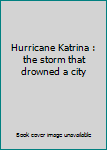 Hurricane Katrina : the storm that drowned a city

Book cover image unavailable